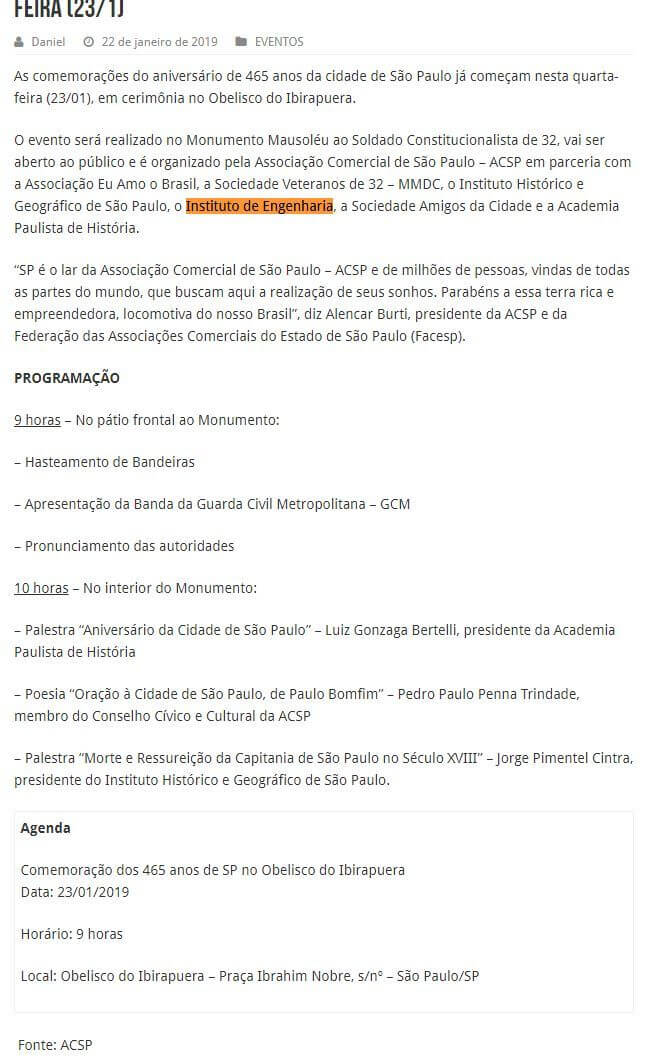 FEIRA (23/1)

Daniel 22 de janeiro de 2019 EVENTOS

As comemorações do aniversário de 465 anos da cidade de São Paulo já começam nesta quarta-feira (23/01), em cerimônia no Obelisco do Ibirapuera.

O evento será realizado no Monumento Mausoléu ao Soldado Constitucionalista de 32, vai ser aberto ao público e é organizado pela Associação Comercial de São Paulo – ACSP em parceria com a Associação Eu Amo o Brasil, a Sociedade Veteranos de 32 – MMDC, o Instituto Histórico e Geográfico de São Paulo, o Instituto de Engenharia, a Sociedade Amigos da Cidade e a Academia Paulista de História.

"SP é o lar da Associação Comercial de São Paulo – ACSP e de milhões de pessoas, vindas de todas as partes do mundo, que buscam aqui a realização de seus sonhos. Parabéns a essa terra rica e empreendedora, locomotiva do nosso Brasil", diz Alencar Burti, presidente da ACSP e da Federação das Associações Comerciais do Estado de São Paulo (Facesp).

PROGRAMAÇÃO

9 horas – No pátio frontal ao Monumento:

– Hasteamento de Bandeiras

– Apresentação da Banda da Guarda Civil Metropolitana – GCM

– Pronunciamento das autoridades

10 horas – No interior do Monumento:

– Palestra "Aniversário da Cidade de São Paulo" – Luiz Gonzaga Bertelli, presidente da Academia Paulista de História

– Poesia "Oração à Cidade de São Paulo, de Paulo Bomfim" – Pedro Paulo Penna Trindade, membro do Conselho Cívico e Cultural da ACSP

– Palestra "Morte e Ressureição da Capitania de São Paulo no Século XVIII" – Jorge Pimentel Cintra, presidente do Instituto Histórico e Geográfico de São Paulo.

Agenda

Comemoração dos 465 anos de SP no Obelisco do Ibirapuera
Data: 23/01/2019

Horário: 9 horas

Local: Obelisco do Ibirapuera – Praça Ibrahim Nobre, s/nº – São Paulo/SP

Fonte: ACSP